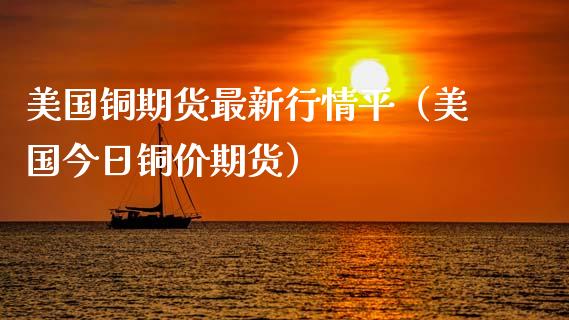 美国铜期货最新行情平（美国今日铜价期货）